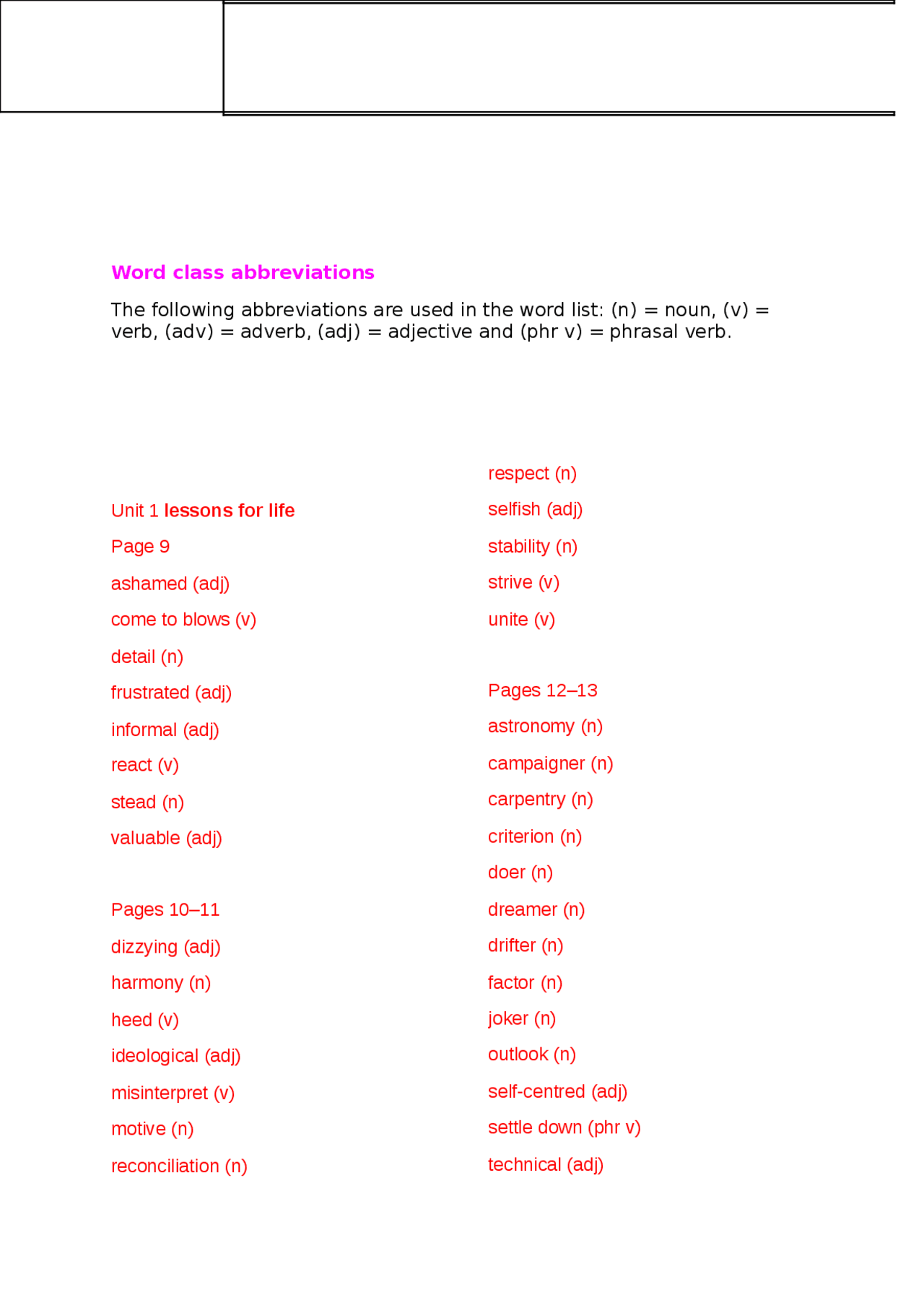 Word class abbreviations

The following abbreviations are used in the word list: (n) = noun, (v) = verb, (adv) = adverb, (adj) = adjective and (phr v) = phrasal verb.

Unit 1 lessons for life

Page 9

ashamed (adj)

come to blows (v)

detail (n)

frustrated (adj)

informal (adj)

react (v)

stead (n)

valuable (adj)

Pages 10–11

dizzying (adj)

harmony (n)

heed (v)

ideological (adj)

misinterpret (v)

motive (n)

reconciliation (n)

respect (n)

selfish (adj)

stability (n)

strive (v)

unite (v)

Pages 12–13

astronomy (n)

campaigner (n)

carpentry (n)

criterion (n)

doer (n)

dreamer (n)

drifter (n)

factor (n)

joker (n)

outlook (n)

self-centred (adj)

settle down (phr v)

technical (adj)